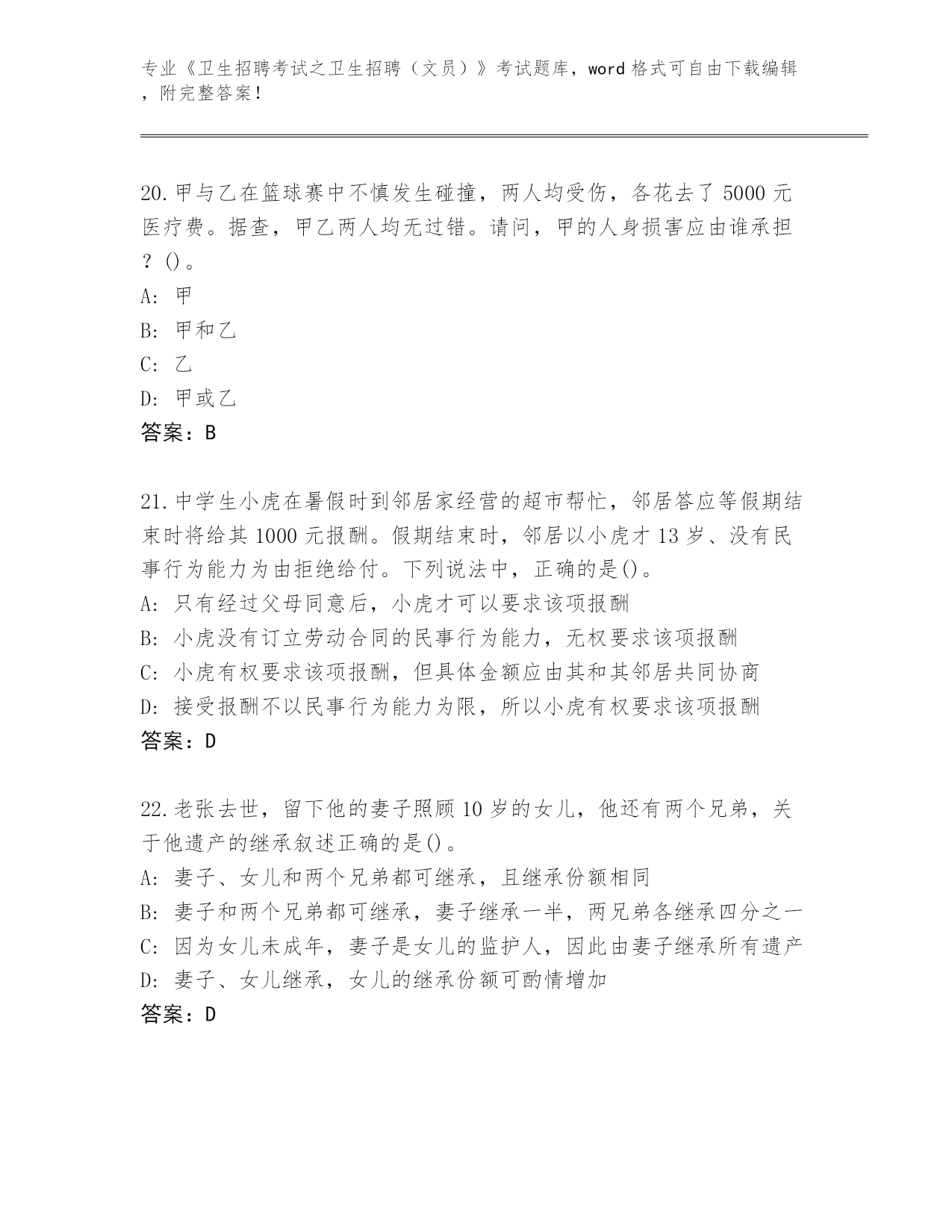 专业《卫生招聘考试之卫生招聘（文员）》考试题库，word 格式可自由下载编辑，附完整答案！

20.甲与乙在篮球赛中不慎发生碰撞，两人均受伤，各花去了 5000 元医疗费。据查，甲乙两人均无过错。请问，甲的人身损害应由谁承担？()。
A: 甲
B: 甲和乙
C: 乙
D: 甲或乙
答案：B

21.中学生小虎在暑假时到邻居家经营的超市帮忙，邻居答应等假期结束时将给其 1000 元报酬。假期结束时，邻居以小虎才 13 岁、没有民事行为能力为由拒绝给付。下列说法中，正确的是()。
A: 只有经过父母同意后，小虎才可以要求该项报酬
B: 小虎没有订立劳动合同的民事行为能力，无权要求该项报酬
C: 小虎有权要求该项报酬，但具体金额应由其和其邻居共同协商
D: 接受报酬不以民事行为能力为限，所以小虎有权要求该项报酬
答案：D

22.老张去世，留下他的妻子照顾 10 岁的女儿，他还有两个兄弟，关于他遗产的继承叙述正确的是()。
A: 妻子、女儿和两个兄弟都可继承，且继承份额相同
B: 妻子和两个兄弟都可继承，妻子继承一半，两兄弟各继承四分之一
C: 因为女儿未成年，妻子是女儿的监护人，因此由妻子继承所有遗产
D: 妻子、女儿继承，女儿的继承份额可酌情增加
答案：D